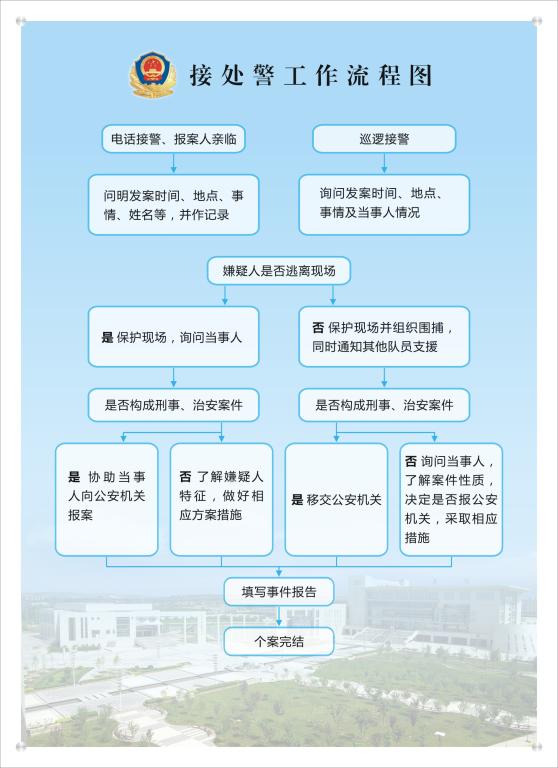 接处警工作流程图

电话接警、报案人亲临

问明发案时间、地点、事情、姓名等，并作记录

巡逻接警

询问发案时间、地点、事情及当事人情况

嫌疑人是否逃离现场

是 保护现场，询问当事人

否 保护现场并组织围捕，同时通知其他队员支援

是否构成刑事、治安案件

是否构成刑事、治安案件

是 协助当事人向公安机关报案

否 了解嫌疑人特征，做好相应方案措施

是 移交公安机关

否 询问当事人，了解案件性质，决定是否报公安机关，采取相应措施

填写事件报告

个案完结